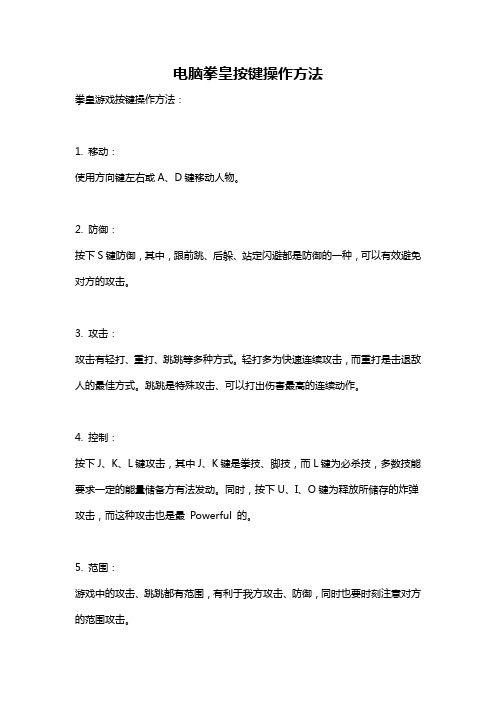 电脑拳皇按键操作方法

拳皇游戏按键操作方法：

1. 移动：

使用方向键左右或 A、D 键移动人物。

2. 防御：

按下 S 键防御，其中，跟前跳、后躲、站定闪避都是防御的一种，可以有效避免对方的攻击。

3. 攻击：

攻击有轻打、重打、跳跳等多种方式。轻打多为快速连续攻击，而重打是击退敌人的最佳方式。跳跳是特殊攻击、可以打出伤害最高的连续动作。

4. 控制：

按下 J、K、L 键攻击，其中 J、K 键是拳技、脚技，而 L 键为必杀技，多数技能要求一定的能量储备方有法发动。同时，按下 U、I、O 键为释放所储存的炸弹攻击，而这种攻击也是最 Powerful 的。

5. 范围：

游戏中的攻击、跳跳都有范围，有利于我方攻击、防御，同时也要时刻注意对方的范围攻击。